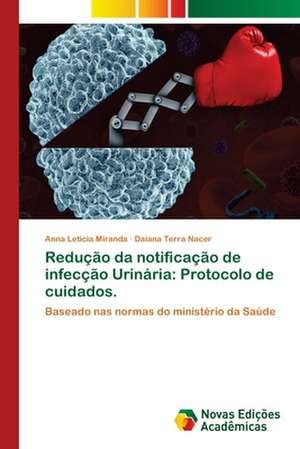 Anna Leticia Miranda · Daiana Terra Nacer

Redução da notificação de infecção Urinária: Protocolo de cuidados.

Baseado nas normas do ministério da Saúde

Novas Edições Acadêmicas